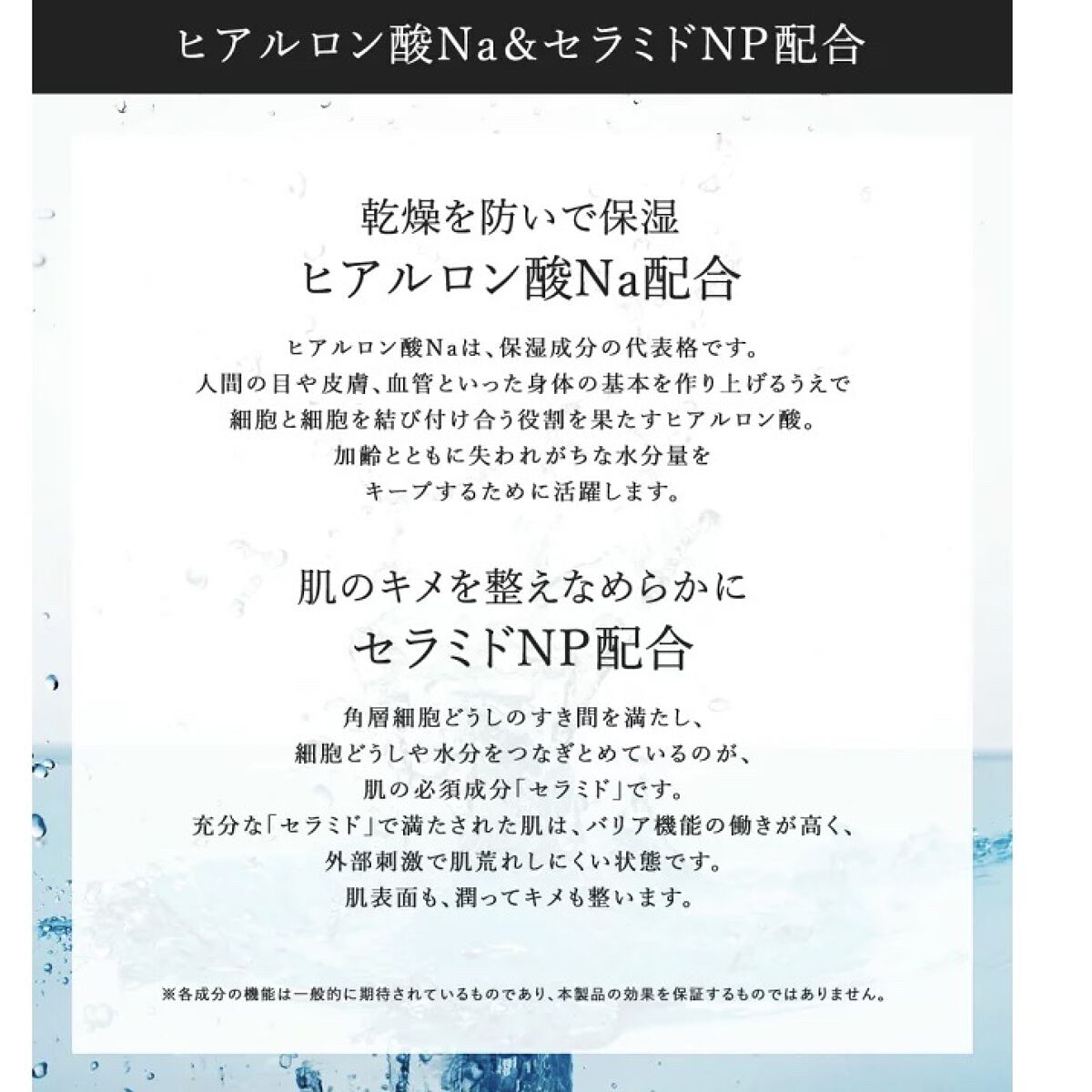 ヒアルロン酸Na&セラミドNP配合

乾燥を防いで保湿

ヒアルロン酸Na配合

ヒアルロン酸Naは、保湿成分の代表格です。
人間の目や皮膚、血管といった身体の基本を作り上げるうえで
細胞と細胞を結び付け合う役割を果たすヒアルロン酸。
加齢とともに失われがちな水分量を
キープするために活躍します。

肌のキメを整えなめらかに

セラミドNP配合

角層細胞どうしのすき間を満たし、
細胞どうしや水分をつなぎとめているのが、
肌の必須成分「セラミド」です。
充分な「セラミド」で満たされた肌は、バリア機能の働きが高く、
外部刺激で肌荒れしにくい状態です。
肌表面も、潤ってキメも整います。

※各成分の機能は一般的に期待されているものであり、本製品の効果を保証するものではありません。